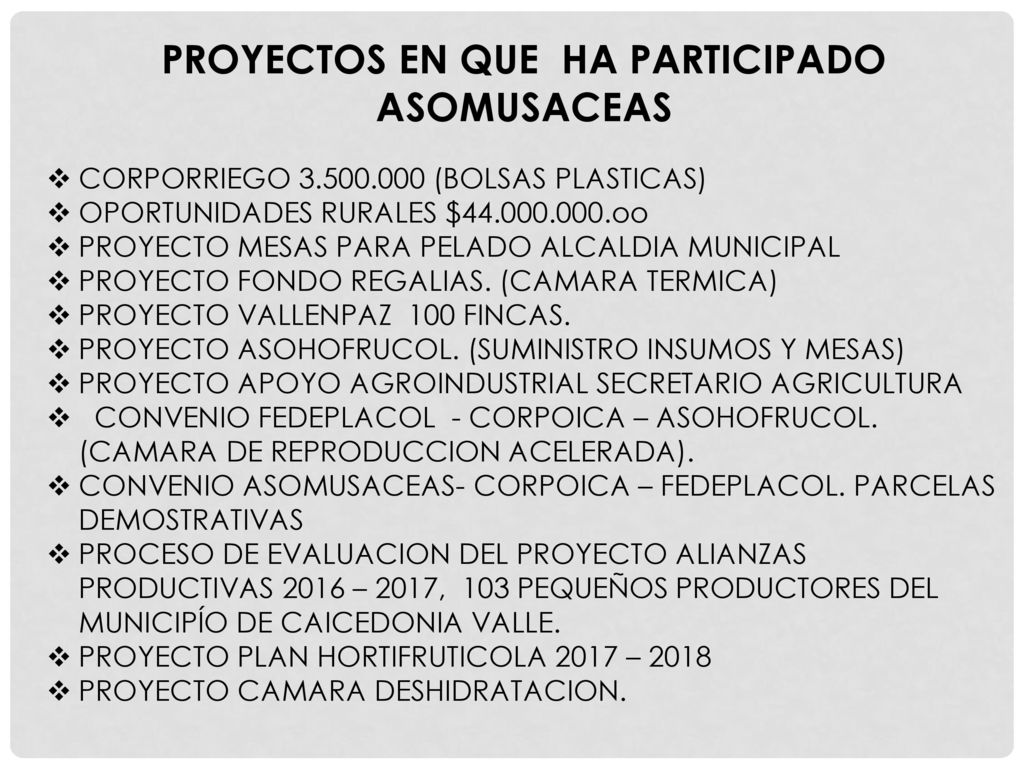 PROYECTOS EN QUE HA PARTICIPADO ASOMUSACEAS

❖ CORPORRIEGO 3.500.000 (BOLSAS PLASTICAS)
❖ OPORTUNIDADES RURALES $44.000.000.oo
❖ PROYECTO MESAS PARA PELADO ALCALDIA MUNICIPAL
❖ PROYECTO FONDO REGALIAS. (CAMARA TERMICA)
❖ PROYECTO VALLENPAZ 100 FINCAS.
❖ PROYECTO ASOHOFRUCOL. (SUMINISTRO INSUMOS Y MESAS)
❖ PROYECTO APOYO AGROINDUSTRIAL SECRETARIO AGRICULTURA
❖ CONVENIO FEDEPLACOL - CORPOICA – ASOHOFRUCOL. (CAMARA DE REPRODUCCION ACELERADA).
❖ CONVENIO ASOMUSACEAS- CORPOICA – FEDEPLACOL. PARCELAS DEMOSTRATIVAS
❖ PROCESO DE EVALUACION DEL PROYECTO ALIANZAS PRODUCTIVAS 2016 – 2017, 103 PEQUEÑOS PRODUCTORES DEL MUNICIPÍO DE CAICEDONIA VALLE.
❖ PROYECTO PLAN HORTIFRUTICOLA 2017 – 2018
❖ PROYECTO CAMARA DESHIDRATACION.